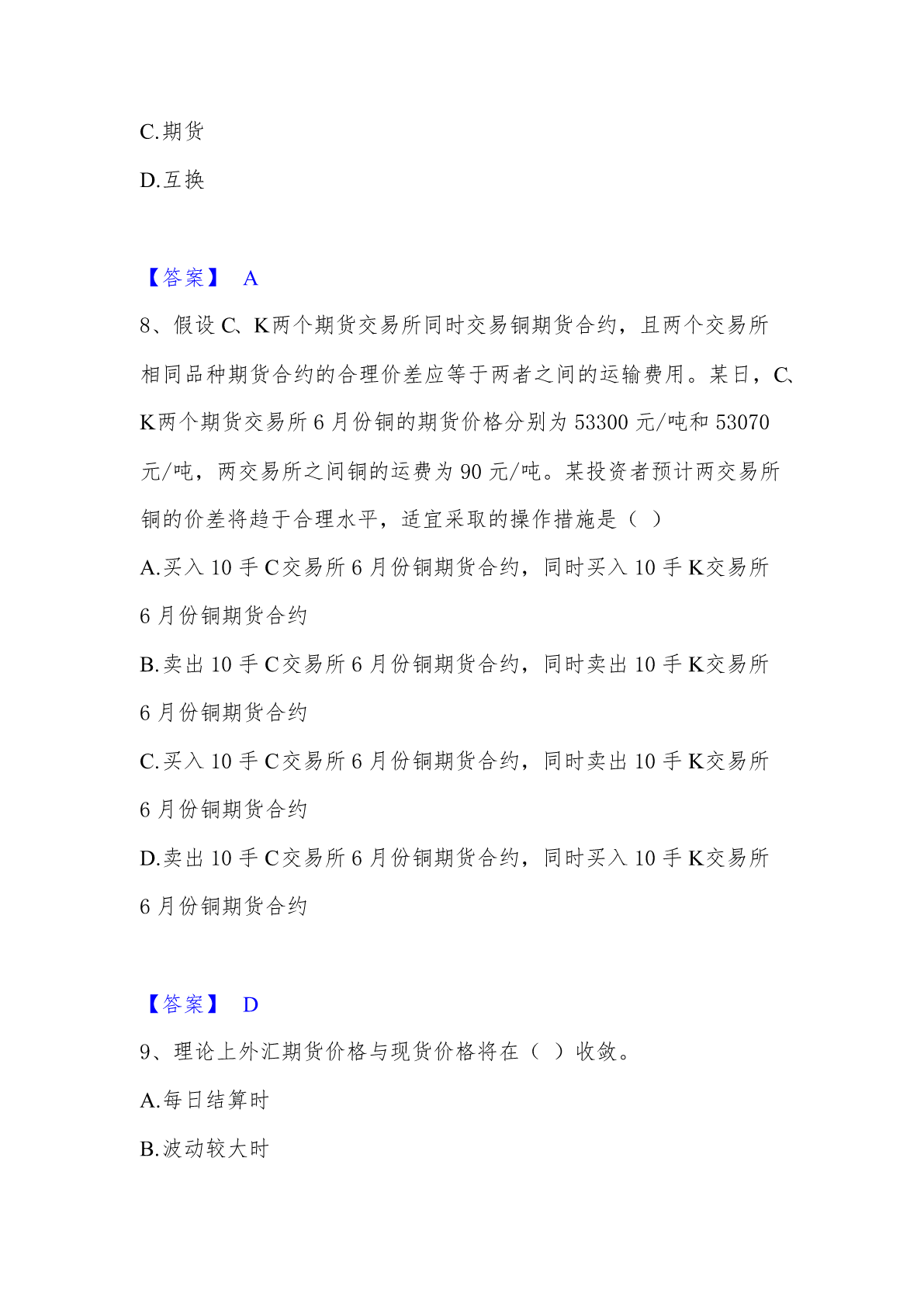 C.期货

D.互换

【答案】 A

8、假设C、K两个期货交易所同时交易铜期货合约，且两个交易所相同品种期货合约的合理价差应等于两者之间的运输费用。某日，C、K两个期货交易所6月份铜的期货价格分别为53300元/吨和53070元/吨，两交易所之间铜的运费为90元/吨。某投资者预计两交易所铜的价差将趋于合理水平，适宜采取的操作措施是（ ）

A.买入10手C交易所6月份铜期货合约，同时买入10手K交易所6月份铜期货合约

B.卖出10手C交易所6月份铜期货合约，同时卖出10手K交易所6月份铜期货合约

C.买入10手C交易所6月份铜期货合约，同时卖出10手K交易所6月份铜期货合约

D.卖出10手C交易所6月份铜期货合约，同时买入10手K交易所6月份铜期货合约

【答案】 D

9、理论上外汇期货价格与现货价格将在（ ）收敛。

A.每日结算时

B.波动较大时